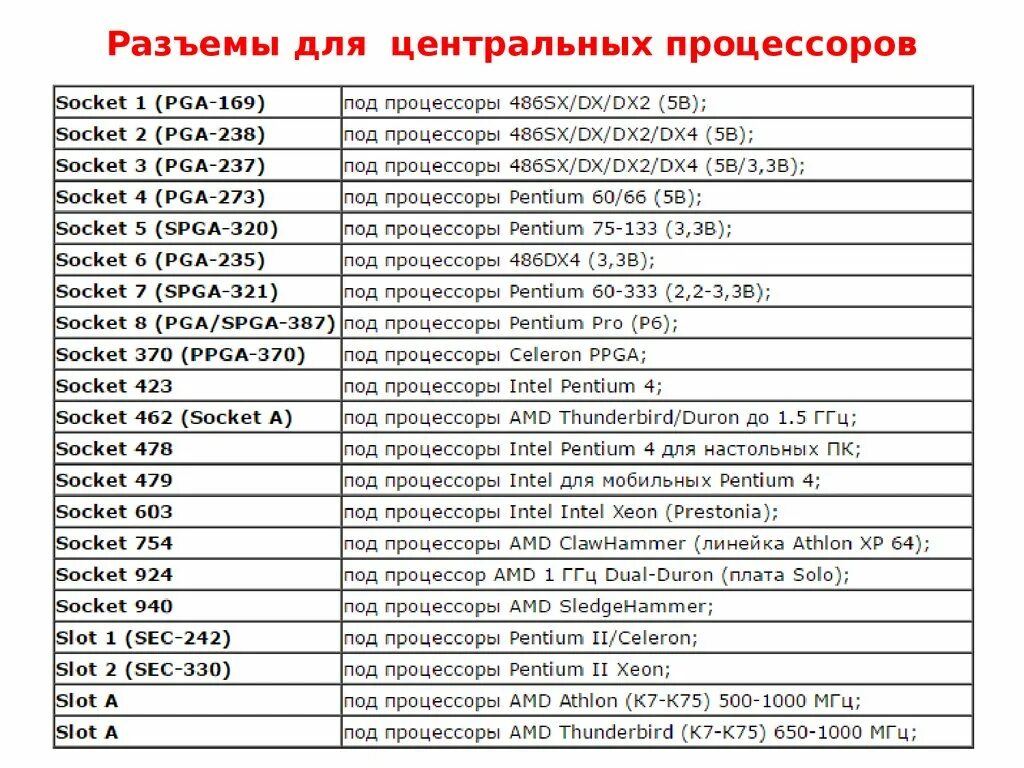 Разъемы для центральных процессоров

| | |
|---|---|
| Socket 1 (PGA-169) | под процессоры 486SX/DX/DX2 (5В); |
| Socket 2 (PGA-238) | под процессоры 486SX/DX/DX2/DX4 (5В); |
| Socket 3 (PGA-237) | под процессоры 486SX/DX/DX2/DX4 (5В/3,3В); |
| Socket 4 (PGA-273) | под процессоры Pentium 60/66 (5В); |
| Socket 5 (SPGA-320) | под процессоры Pentium 75-133 (3,3В); |
| Socket 6 (PGA-235) | под процессоры 486DX4 (3,3В); |
| Socket 7 (SPGA-321) | под процессоры Pentium 60-333 (2,2-3,3В); |
| Socket 8 (PGA/SPGA-387) | под процессоры Pentium Pro (P6); |
| Socket 370 (PPGA-370) | под процессоры Celeron PPGA; |
| Socket 423 | под процессоры Intel Pentium 4; |
| Socket 462 (Socket A) | под процессоры AMD Thunderbird/Duron до 1.5 ГГц; |
| Socket 478 | под процессоры Intel Pentium 4 для настольных ПК; |
| Socket 479 | под процессоры Intel для мобильных Pentium 4; |
| Socket 603 | под процессоры Intel Intel Xeon (Prestonia); |
| Socket 754 | под процессоры AMD ClawHammer (линейка Athlon XP 64); |
| Socket 924 | под процессор AMD 1 ГГц Dual-Duron (плата Solo); |
| Socket 940 | под процессоры AMD SledgeHammer; |
| Slot 1 (SEC-242) | под процессоры Pentium II/Celeron; |
| Slot 2 (SEC-330) | под процессоры Pentium II Xeon; |
| Slot A | под процессоры AMD Athlon (K7-K75) 500-1000 МГц; |
| Slot A | под процессоры AMD Thunderbird (K7-K75) 650-1000 МГц; |